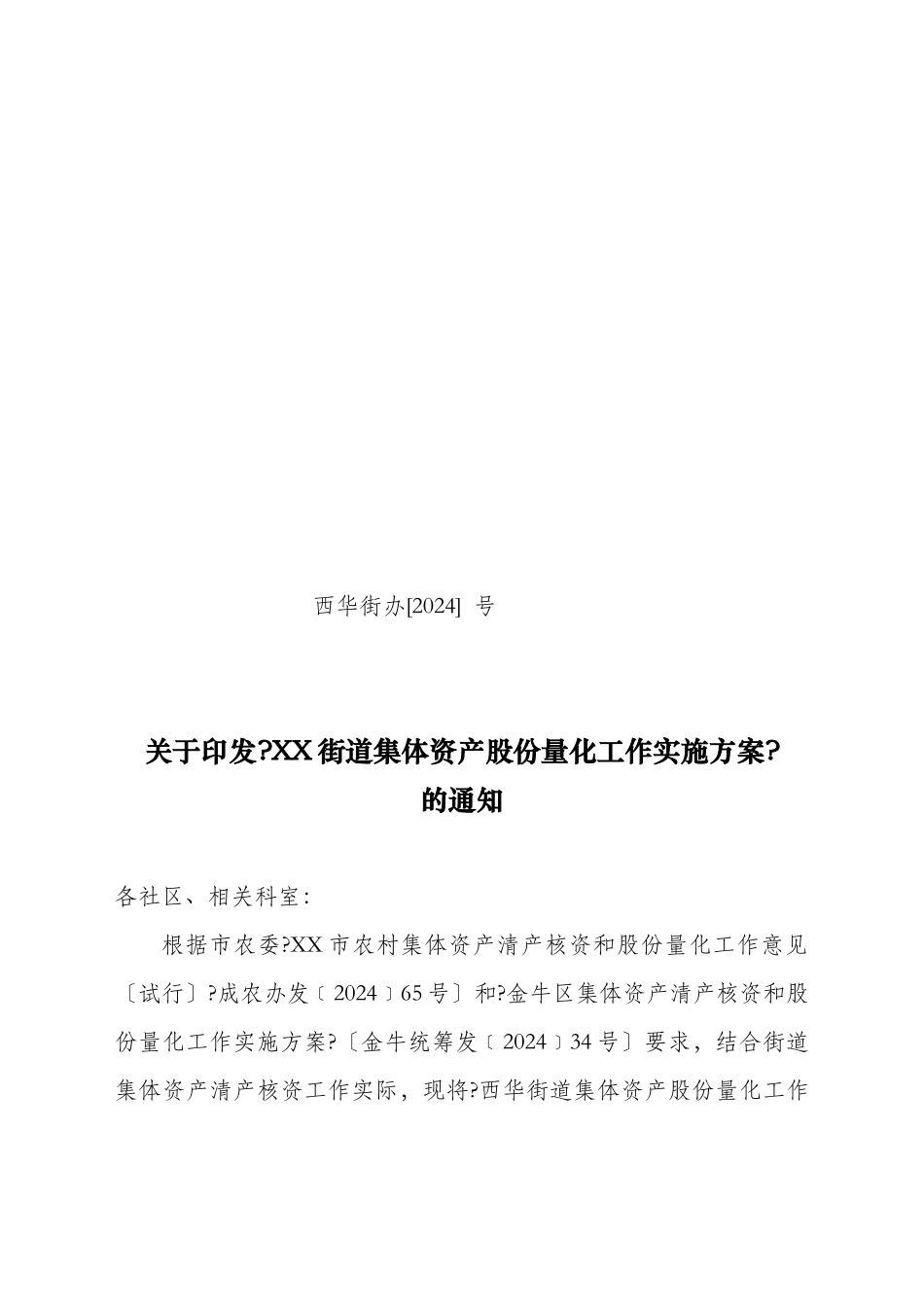 西华街办[2024] 号

关于印发?XX街道集体资产股份量化工作实施方案?的通知

各社区、相关科室:

根据市农委?XX市农村集体资产清产核资和股份量化工作意见〔试行〕?成农办发〔2024〕65号〕和?金牛区集体资产清产核资和股份量化工作实施方案?〔金牛统筹发〔2024〕34号〕要求，结合街道集体资产清产核资工作实际，现将?西华街道集体资产股份量化工作